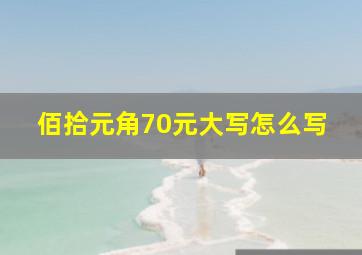 佰拾元角70元大写怎么写